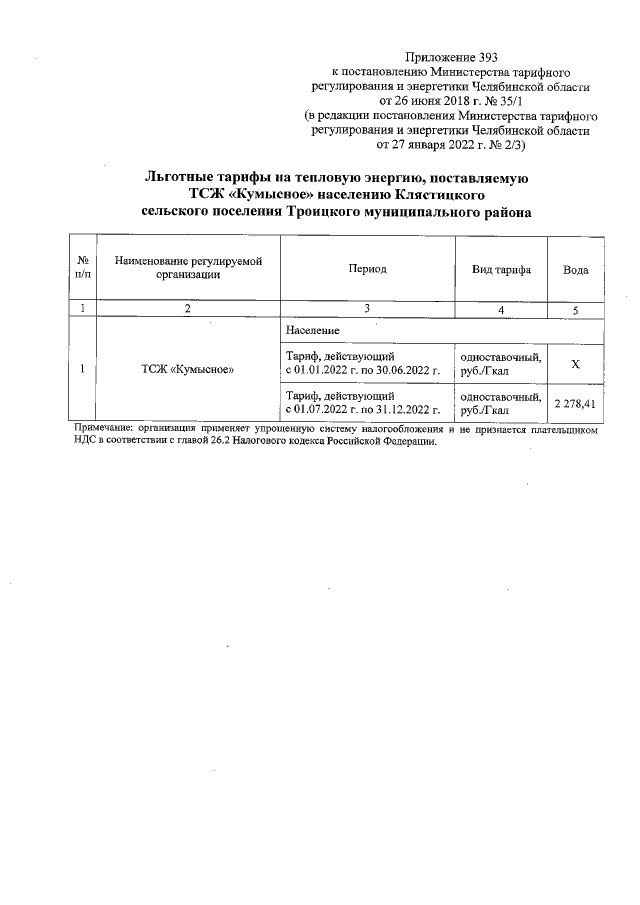 Приложение 393
к постановлению Министерства тарифного регулирования и энергетики Челябинской области от 26 июня 2018 г. № 35/1
(в редакции постановления Министерства тарифного регулирования и энергетики Челябинской области от 27 января 2022 г. № 2/3)

Льготные тарифы на тепловую энергию, поставляемую ТСЖ «Кумысное» населению Клястицкого сельского поселения Троицкого муниципального района

| № п/п | Наименование регулируемой организации | Период | Вид тарифа | Вода |
|---|---|---|---|---|
| 1 | 2 | 3 | 4 | 5 |
| 1 | ТСЖ «Кумысное» | Население | | |
| | | Тариф, действующий с 01.01.2022 г. по 30.06.2022 г. | одноставочный, руб./Гкал | X |
| | | Тариф, действующий с 01.07.2022 г. по 31.12.2022 г. | одноставочный, руб./Гкал | 2 278,41 |

Примечание: организация применяет упрощенную систему налогообложения и не признается плательщиком НДС в соответствии с главой 26.2 Налогового кодекса Российской Федерации.